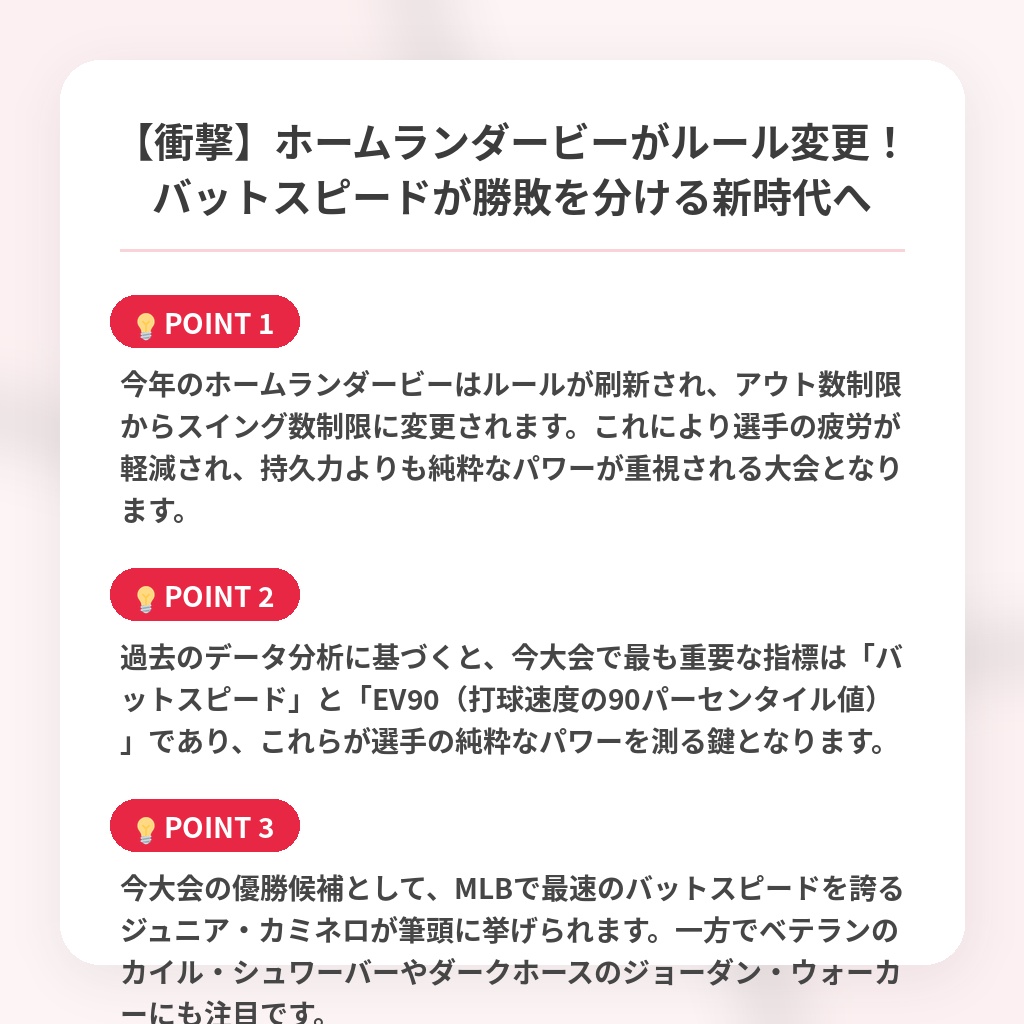 【衝撃】ホームランダービーがルール変更！
バットスピードが勝敗を分ける新時代へ

POINT 1

今年のホームランダービーはルールが刷新され、アウト数制限からスイング数制限に変更されます。これにより選手の疲労が軽減され、持久力よりも純粋なパワーが重視される大会となります。

POINT 2

過去のデータ分析に基づくと、今大会で最も重要な指標は「バットスピード」と「EV90（打球速度の90パーセンタイル値）」であり、これらが選手の純粋なパワーを測る鍵となります。

POINT 3

今大会の優勝候補として、MLBで最速のバットスピードを誇るジュニア・カミネロが筆頭に挙げられます。一方でベテランのカイル・シュワーバーやダークホースのジョーダン・ウォーカーにも注目です。